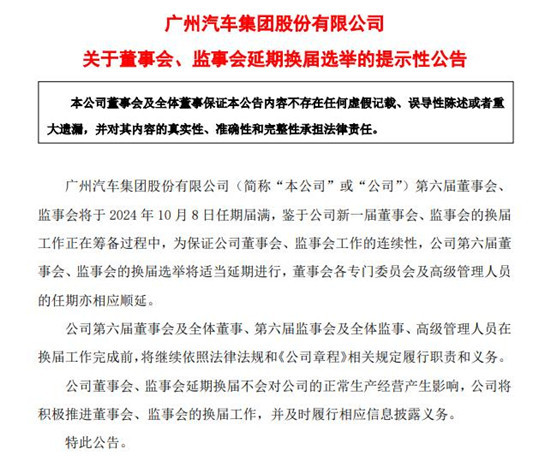 广州汽车集团股份有限公司

关于董事会、监事会延期换届选举的提示性公告

本公司董事会及全体董事保证本公告内容不存在任何虚假记载、误导性陈述或者重大遗漏，并对其内容的真实性、准确性和完整性承担法律责任。

广州汽车集团股份有限公司（简称“本公司”或“公司”）第六届董事会、监事会将于 2024 年 10 月 8 日任期届满，鉴于公司新一届董事会、监事会的换届工作正在筹备过程中，为保证公司董事会、监事会工作的连续性，公司第六届董事会、监事会的换届选举将适当延期进行，董事会各专门委员会及高级管理人员的任期亦相应顺延。

公司第六届董事会及全体董事、第六届监事会及全体监事、高级管理人员在换届工作完成前，将继续依照法律法规和《公司章程》相关规定履行职责和义务。

公司董事会、监事会延期换届不会对公司的正常生产经营产生影响，公司将积极推进董事会、监事会的换届工作，并及时履行相应信息披露义务。

特此公告。